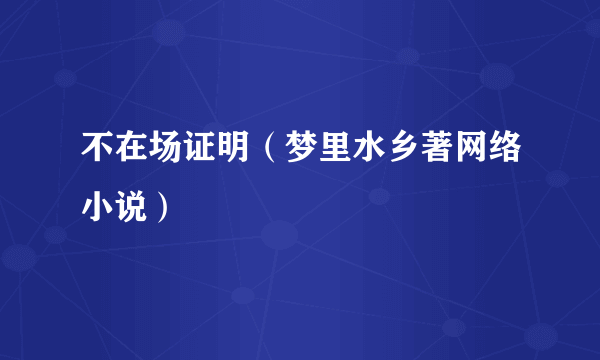 不在场证明（梦里水乡著网络小说）